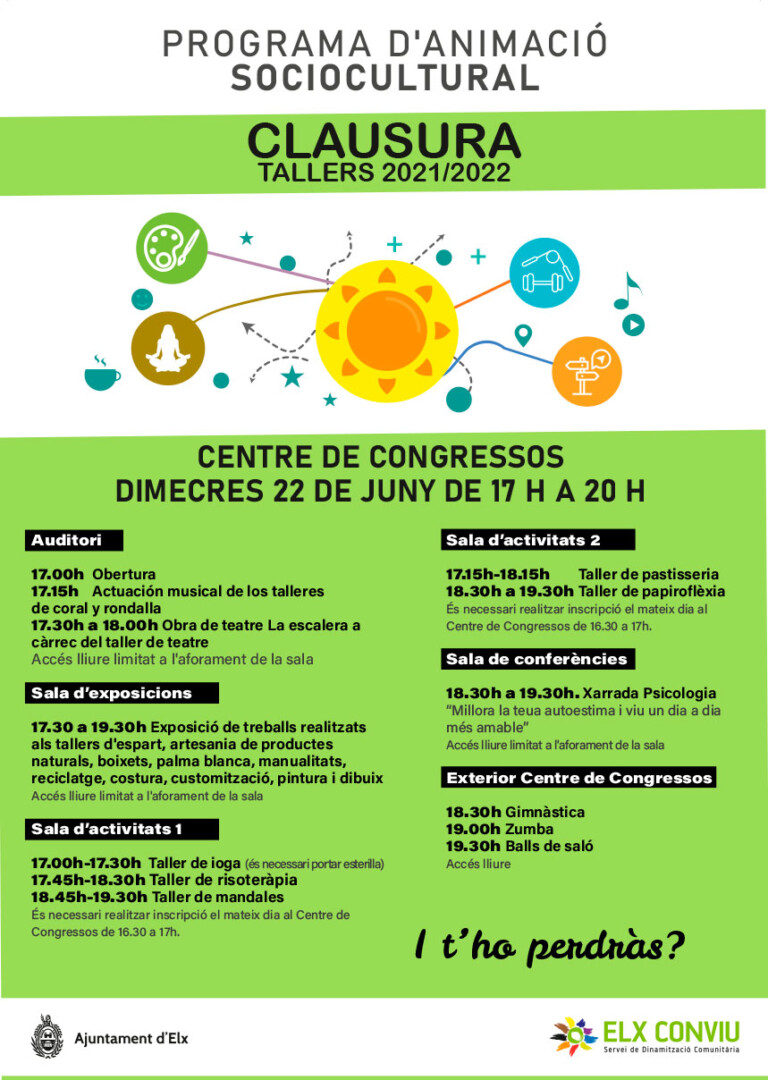 PROGRAMA D'ANIMACIÓ
SOCIOCULTURAL

CLAUSURA
TALLERS 2021/2022

CENTRE DE CONGRESSOS
DIMECRES 22 DE JUNY DE 17 H A 20 H

Auditori

17.00h Obertura
17.15h Actuación musical de los talleres de coral y rondalla
17.30h a 18.00h Obra de teatre La escalera a càrrec del taller de teatre
Accés lliure limitat a l'aforament de la sala

Sala d'exposicions

17.30 a 19.30h Exposició de treballs realitzats als tallers d'espart, artesania de productes naturals, boixets, palma blanca, manualitats, reciclatge, costura, customització, pintura i dibuix
Accés lliure limitat a l'aforament de la sala

Sala d'activitats 1

17.00h-17.30h Taller de ioga (és necessari portar esterilla)
17.45h-18.30h Taller de risoteràpia
18.45h-19.30h Taller de mandales
És necessari realitzar inscripció el mateix dia al Centre de Congressos de 16.30 a 17h.

Sala d'activitats 2

17.15h-18.15h Taller de pastisseria
18.30h a 19.30h Taller de papiroflèxia
És necessari realitzar inscripció el mateix dia al Centre de Congressos de 16.30 a 17h.

Sala de conferències

18.30h a 19.30h. Xarrada Psicologia
"Millora la teua autoestima i viu un dia a dia més amable"
Accés lliure limitat a l'aforament de la sala

Exterior Centre de Congressos

18.30h Gimnàstica
19.00h Zumba
19.30h Balls de saló
Accés lliure

I t'ho perdràs?

Ajuntament d'Elx

ELX CONVIU
Servei de Dinamització Comunitària